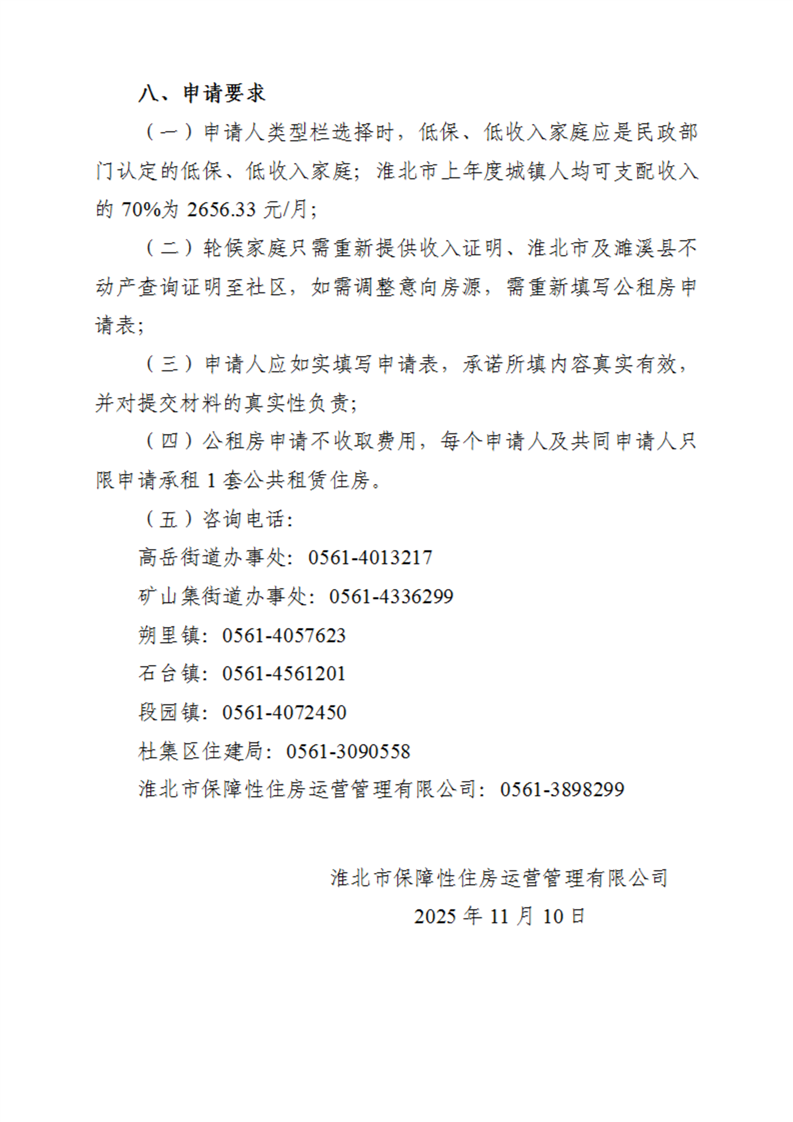 八、申请要求

（一）申请人类型栏选择时，低保、低收入家庭应是民政部门认定的低保、低收入家庭；淮北市上年度城镇人均可支配收入的 70%为 2656.33 元/月；

（二）轮候家庭只需重新提供收入证明、淮北市及濉溪县不动产查询证明至社区，如需调整意向房源，需重新填写公租房申请表；

（三）申请人应如实填写申请表，承诺所填内容真实有效，并对提交材料的真实性负责；

（四）公租房申请不收取费用，每个申请人及共同申请人只限申请承租 1 套公共租赁住房。

（五）咨询电话：

高岳街道办事处：0561-4013217

矿山集街道办事处：0561-4336299

朔里镇：0561-4057623

石台镇：0561-4561201

段园镇：0561-4072450

杜集区住建局：0561-3090558

淮北市保障性住房运营管理有限公司：0561-3898299

淮北市保障性住房运营管理有限公司

2025 年 11 月 10 日